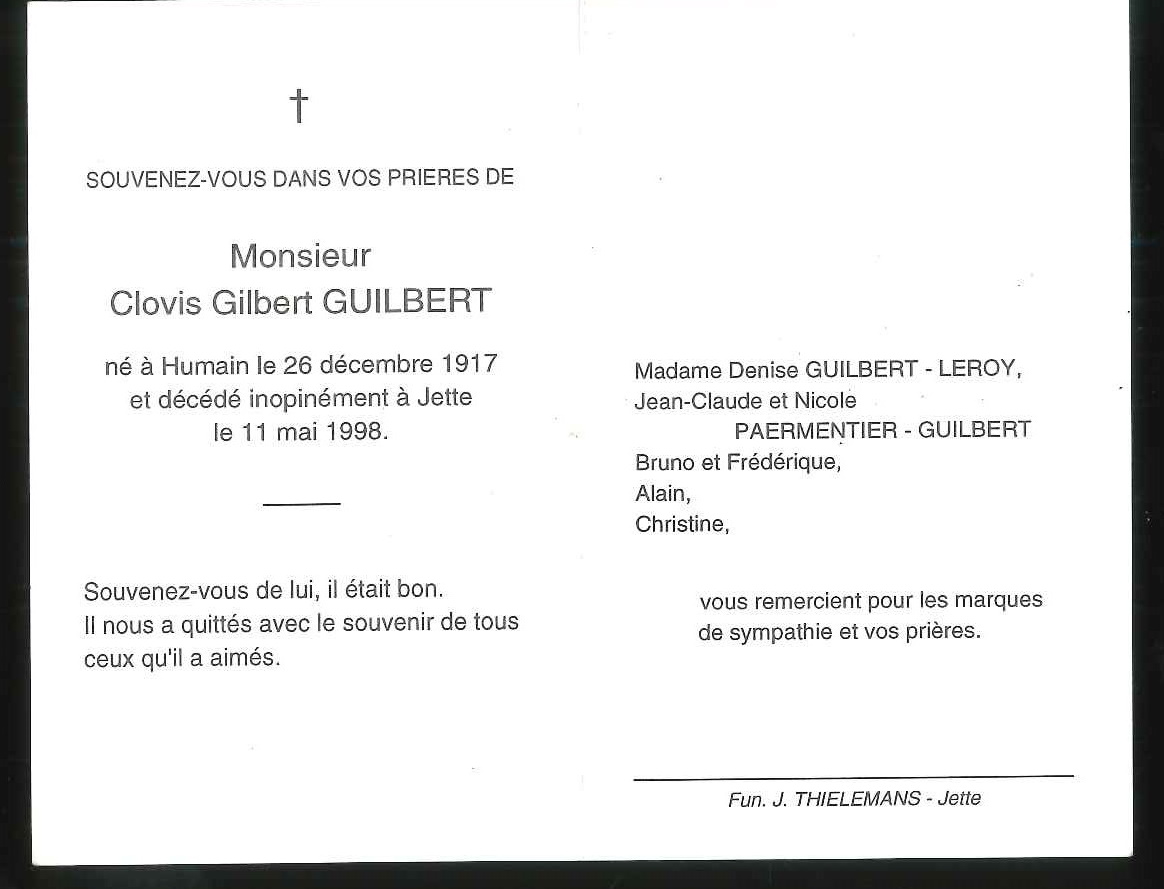 †

SOUVENEZ-VOUS DANS VOS PRIERES DE

Monsieur
Clovis Gilbert GUILBERT

né à Humain le 26 décembre 1917
et décédé inopinément à Jette
le 11 mai 1998.

Souvenez-vous de lui, il était bon. Il nous a quittés avec le souvenir de tous ceux qu'il a aimés.

Madame Denise GUILBERT - LEROY,
Jean-Claude et Nicole
PAERMENTIER - GUILBERT
Bruno et Frédérique,
Alain,
Christine,

vous remercient pour les marques de sympathie et vos prières.

Fun. J. THIELEMANS - Jette